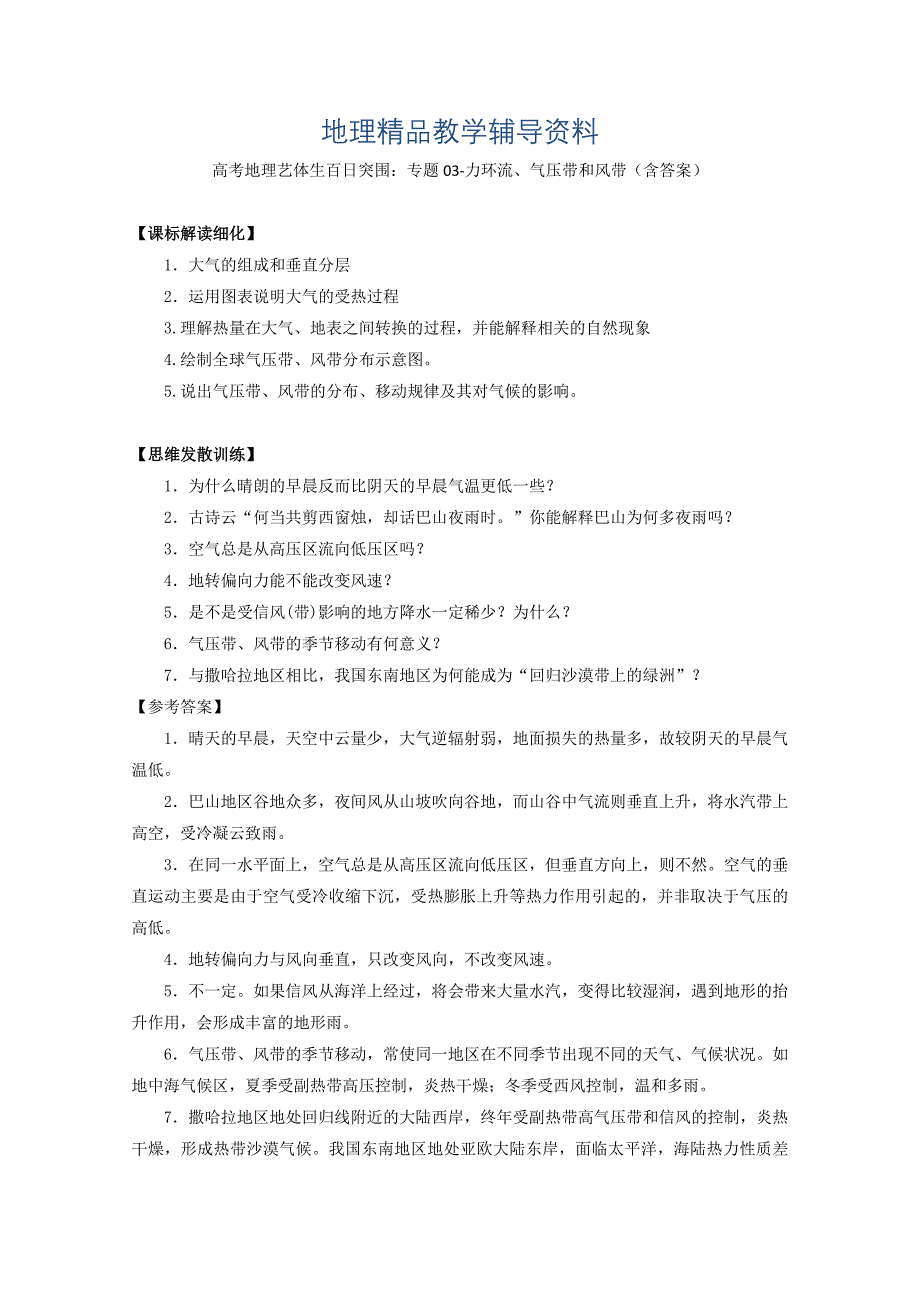 地理精品教学辅导资料

高考地理艺体生百日突围：专题 03-力环流、气压带和风带（含答案）

【课标解读细化】

1．大气的组成和垂直分层

2．运用图表说明大气的受热过程

3.理解热量在大气、地表之间转换的过程，并能解释相关的自然现象

4.绘制全球气压带、风带分布示意图。

5.说出气压带、风带的分布、移动规律及其对气候的影响。

【思维发散训练】

1．为什么晴朗的早晨反而比阴天的早晨气温更低一些？

2．古诗云“何当共剪西窗烛，却话巴山夜雨时。”你能解释巴山为何多夜雨吗？

3．空气总是从高压区流向低压区吗？

4．地转偏向力能不能改变风速？

5．是不是受信风(带)影响的地方降水一定稀少？为什么？

6．气压带、风带的季节移动有何意义？

7．与撒哈拉地区相比，我国东南地区为何能成为“回归沙漠带上的绿洲”？

【参考答案】

1．晴天的早晨，天空中云量少，大气逆辐射弱，地面损失的热量多，故较阴天的早晨气温低。

2．巴山地区谷地众多，夜间风从山坡吹向谷地，而山谷中气流则垂直上升，将水汽带上高空，受冷凝云致雨。

3．在同一水平面上，空气总是从高压区流向低压区，但垂直方向上，则不然。空气的垂直运动主要是由于空气受冷收缩下沉，受热膨胀上升等热力作用引起的，并非取决于气压的高低。

4．地转偏向力与风向垂直，只改变风向，不改变风速。

5．不一定。如果信风从海洋上经过，将会带来大量水汽，变得比较湿润，遇到地形的抬升作用，会形成丰富的地形雨。

6．气压带、风带的季节移动，常使同一地区在不同季节出现不同的天气、气候状况。如地中海气候区，夏季受副热带高压控制，炎热干燥；冬季受西风控制，温和多雨。

7．撒哈拉地区地处回归线附近的大陆西岸，终年受副热带高气压带和信风的控制，炎热干燥，形成热带沙漠气候。我国东南地区地处亚欧大陆东岸，面临太平洋，海陆热力性质差